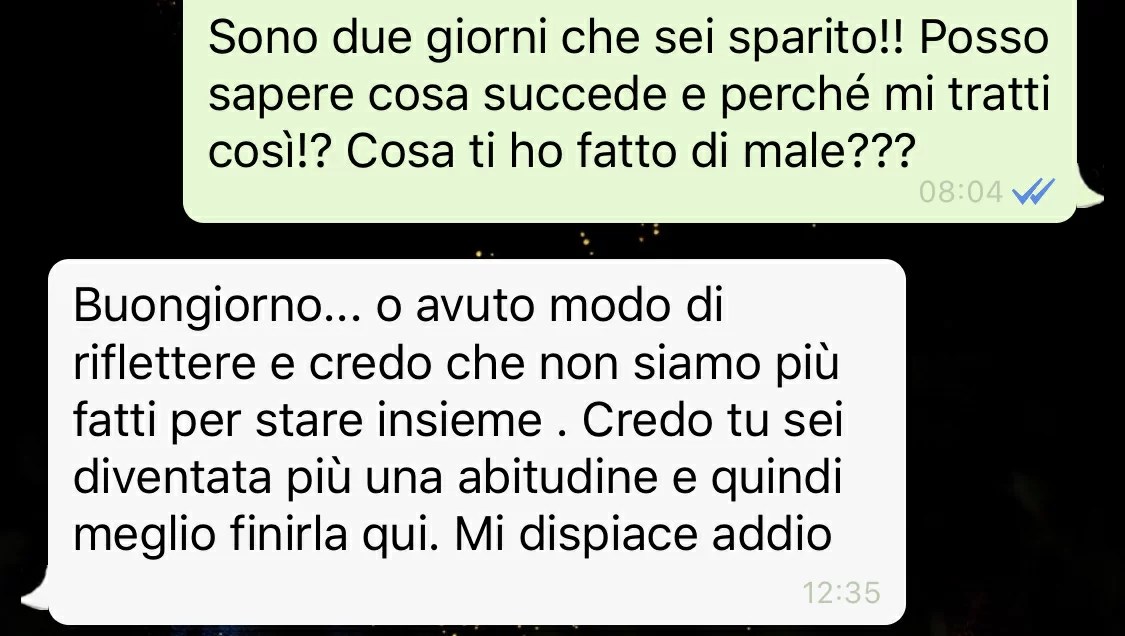 Sono due giorni che sei sparito!! Posso sapere cosa succede e perché mi tratti così!? Cosa ti ho fatto di male???

08:04

Buongiorno... o avuto modo di riflettere e credo che non siamo più fatti per stare insieme . Credo tu sei diventata più una abitudine e quindi meglio finirla qui. Mi dispiace addio

12:35